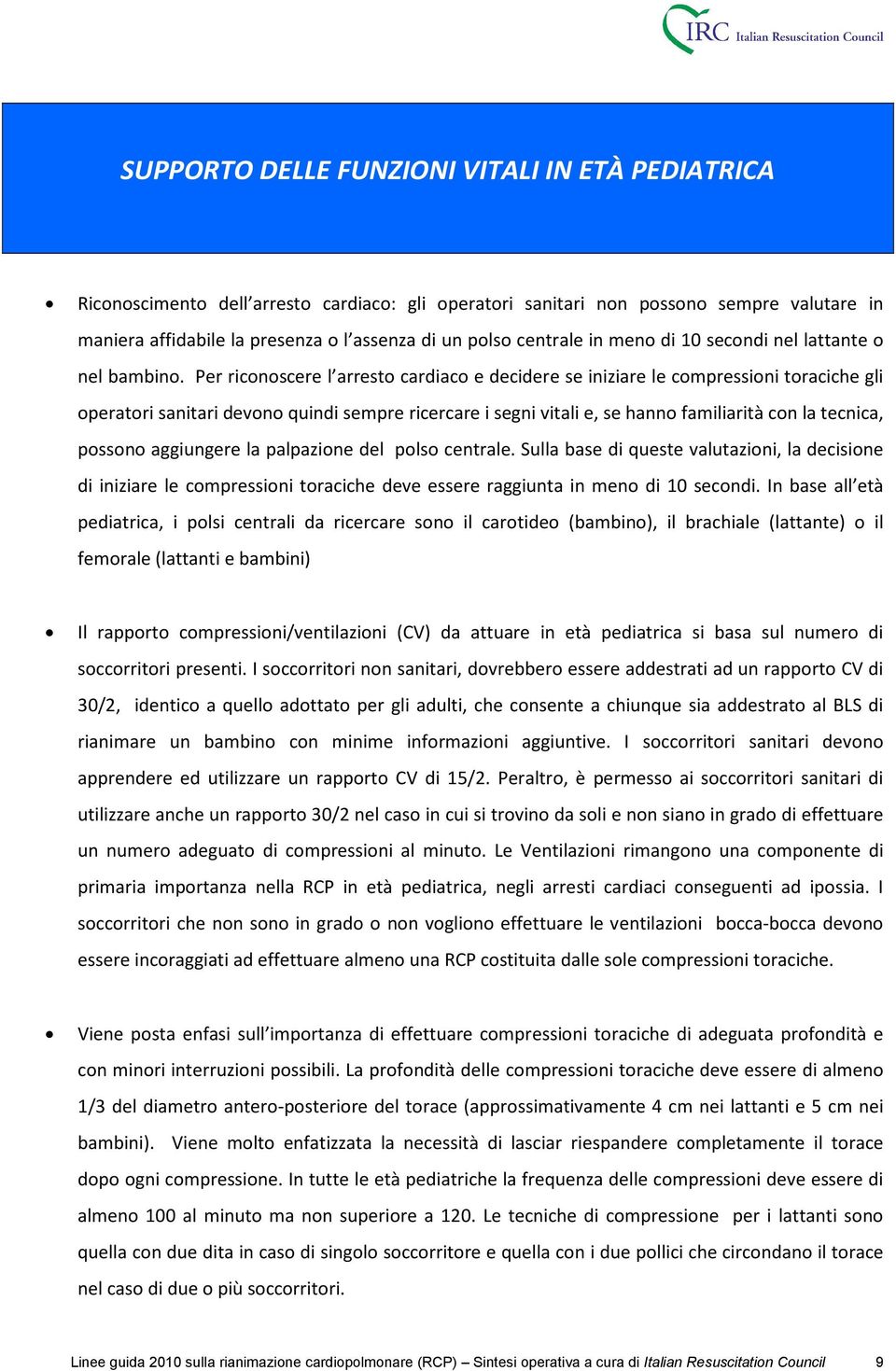 IRC Italian Resuscitation Council

SUPPORTO DELLE FUNZIONI VITALI IN ETÀ PEDIATRICA

• Riconoscimento dell'arresto cardiaco: gli operatori sanitari non possono sempre valutare in maniera affidabile la presenza o l'assenza di un polso centrale in meno di 10 secondi nel lattante o nel bambino. Per riconoscere l'arresto cardiaco e decidere se iniziare le compressioni toraciche gli operatori sanitari devono quindi sempre ricercare i segni vitali e, se hanno familiarità con la tecnica, possono aggiungere la palpazione del polso centrale. Sulla base di queste valutazioni, la decisione di iniziare le compressioni toraciche deve essere raggiunta in meno di 10 secondi. In base all'età pediatrica, i polsi centrali da ricercare sono il carotideo (bambino), il brachiale (lattante) o il femorale (lattanti e bambini)

• Il rapporto compressioni/ventilazioni (CV) da attuare in età pediatrica si basa sul numero di soccorritori presenti. I soccorritori non sanitari, dovrebbero essere addestrati ad un rapporto CV di 30/2, identico a quello adottato per gli adulti, che consente a chiunque sia addestrato al BLS di rianimare un bambino con minime informazioni aggiuntive. I soccorritori sanitari devono apprendere ed utilizzare un rapporto CV di 15/2. Peraltro, è permesso ai soccorritori sanitari di utilizzare anche un rapporto 30/2 nel caso in cui si trovino da soli e non siano in grado di effettuare un numero adeguato di compressioni al minuto. Le Ventilazioni rimangono una componente di primaria importanza nella RCP in età pediatrica, negli arresti cardiaci conseguenti ad ipossia. I soccorritori che non sono in grado o non vogliono effettuare le ventilazioni bocca-bocca devono essere incoraggiati ad effettuare almeno una RCP costituita dalle sole compressioni toraciche.

• Viene posta enfasi sull'importanza di effettuare compressioni toraciche di adeguata profondità e con minori interruzioni possibili. La profondità delle compressioni toraciche deve essere di almeno 1/3 del diametro antero-posteriore del torace (approssimativamente 4 cm nei lattanti e 5 cm nei bambini). Viene molto enfatizzata la necessità di lasciar riespandere completamente il torace dopo ogni compressione. In tutte le età pediatriche la frequenza delle compressioni deve essere di almeno 100 al minuto ma non superiore a 120. Le tecniche di compressione per i lattanti sono quella con due dita in caso di singolo soccorritore e quella con i due pollici che circondano il torace nel caso di due o più soccorritori.

Linee guida 2010 sulla rianimazione cardiopolmonare (RCP) – Sintesi operativa a cura di Italian Resuscitation Council 9